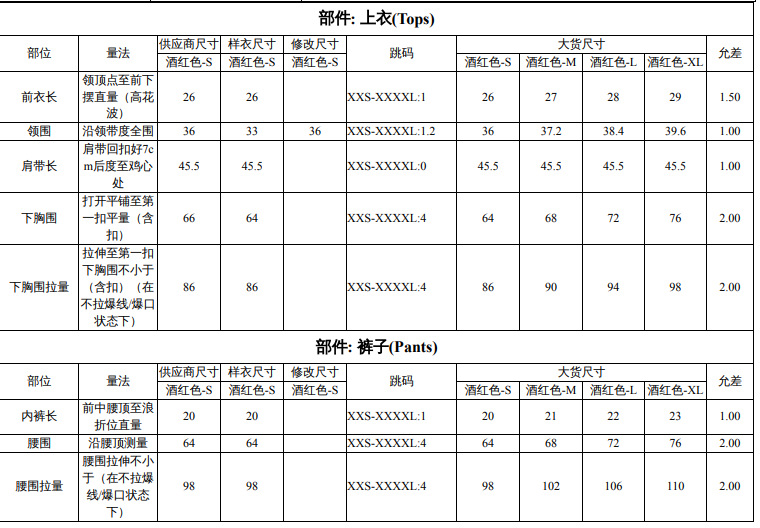 部件: 上衣(Tops)

| 部位 | 量法 | 供应商尺寸 | 样衣尺寸 | 修改尺寸 | 跳码 | 大货尺寸 | | | | 允差 |
|---|---|---|---|---|---|---|---|---|---|---|
| | | 酒红色-S | 酒红色-S | 酒红色-S | | 酒红色-S | 酒红色-M | 酒红色-L | 酒红色-XL | |
| 前衣长 | 领顶点至前下摆直量（高花波） | 26 | 26 | | XXS-XXXXL:1 | 26 | 27 | 28 | 29 | 1.50 |
| 领围 | 沿领带度全围 | 36 | 33 | 36 | XXS-XXXXL:1.2 | 36 | 37.2 | 38.4 | 39.6 | 1.00 |
| 肩带长 | 肩带回扣好7cm后度至鸡心处 | 45.5 | 45.5 | | XXS-XXXXL:0 | 45.5 | 45.5 | 45.5 | 45.5 | 1.00 |
| 下胸围 | 打开平铺至第一扣平量（含扣） | 66 | 64 | | XXS-XXXXL:4 | 64 | 68 | 72 | 76 | 2.00 |
| 下胸围拉量 | 拉伸至第一扣下胸围不小于（含扣）（在不拉爆线/爆口状态下） | 86 | 86 | | XXS-XXXXL:4 | 86 | 90 | 94 | 98 | 2.00 |

部件: 裤子(Pants)

| 部位 | 量法 | 供应商尺寸 | 样衣尺寸 | 修改尺寸 | 跳码 | 大货尺寸 | | | | 允差 |
|---|---|---|---|---|---|---|---|---|---|---|
| | | 酒红色-S | 酒红色-S | 酒红色-S | | 酒红色-S | 酒红色-M | 酒红色-L | 酒红色-XL | |
| 内裤长 | 前中腰顶至浪折位直量 | 20 | 20 | | XXS-XXXXL:1 | 20 | 21 | 22 | 23 | 1.00 |
| 腰围 | 沿腰顶测量 | 64 | 64 | | XXS-XXXXL:4 | 64 | 68 | 72 | 76 | 2.00 |
| 腰围拉量 | 腰围拉伸不小于（在不拉爆线/爆口状态下） | 98 | 98 | | XXS-XXXXL:4 | 98 | 102 | 106 | 110 | 2.00 |